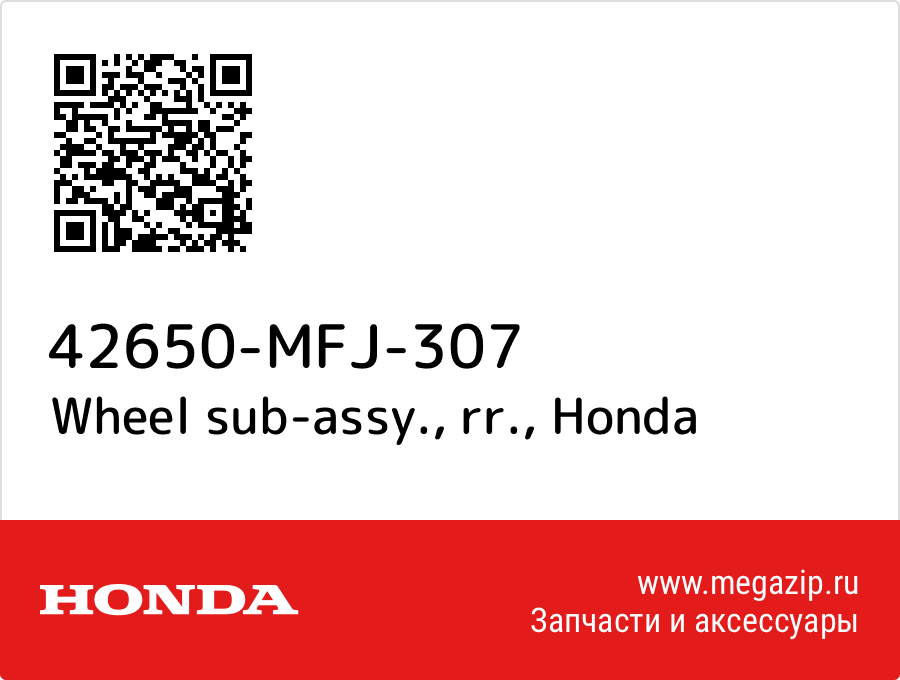 42650-MFJ-307
Wheel sub-assy., rr., Honda

HONDA

www.megazip.ru
Запчасти и аксессуары